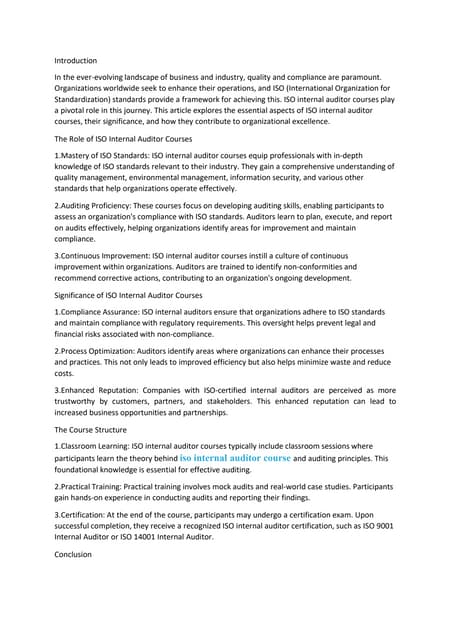 Introduction

In the ever-evolving landscape of business and industry, quality and compliance are paramount. Organizations worldwide seek to enhance their operations, and ISO (International Organization for Standardization) standards provide a framework for achieving this. ISO internal auditor courses play a pivotal role in this journey. This article explores the essential aspects of ISO internal auditor courses, their significance, and how they contribute to organizational excellence.

The Role of ISO Internal Auditor Courses

1.Mastery of ISO Standards: ISO internal auditor courses equip professionals with in-depth knowledge of ISO standards relevant to their industry. They gain a comprehensive understanding of quality management, environmental management, information security, and various other standards that help organizations operate effectively.

2.Auditing Proficiency: These courses focus on developing auditing skills, enabling participants to assess an organization's compliance with ISO standards. Auditors learn to plan, execute, and report on audits effectively, helping organizations identify areas for improvement and maintain compliance.

3.Continuous Improvement: ISO internal auditor courses instill a culture of continuous improvement within organizations. Auditors are trained to identify non-conformities and recommend corrective actions, contributing to an organization's ongoing development.

Significance of ISO Internal Auditor Courses

1.Compliance Assurance: ISO internal auditors ensure that organizations adhere to ISO standards and maintain compliance with regulatory requirements. This oversight helps prevent legal and financial risks associated with non-compliance.

2.Process Optimization: Auditors identify areas where organizations can enhance their processes and practices. This not only leads to improved efficiency but also helps minimize waste and reduce costs.

3.Enhanced Reputation: Companies with ISO-certified internal auditors are perceived as more trustworthy by customers, partners, and stakeholders. This enhanced reputation can lead to increased business opportunities and partnerships.

The Course Structure

1.Classroom Learning: ISO internal auditor courses typically include classroom sessions where participants learn the theory behind iso internal auditor course and auditing principles. This foundational knowledge is essential for effective auditing.

2.Practical Training: Practical training involves mock audits and real-world case studies. Participants gain hands-on experience in conducting audits and reporting their findings.

3.Certification: At the end of the course, participants may undergo a certification exam. Upon successful completion, they receive a recognized ISO internal auditor certification, such as ISO 9001 Internal Auditor or ISO 14001 Internal Auditor.

Conclusion